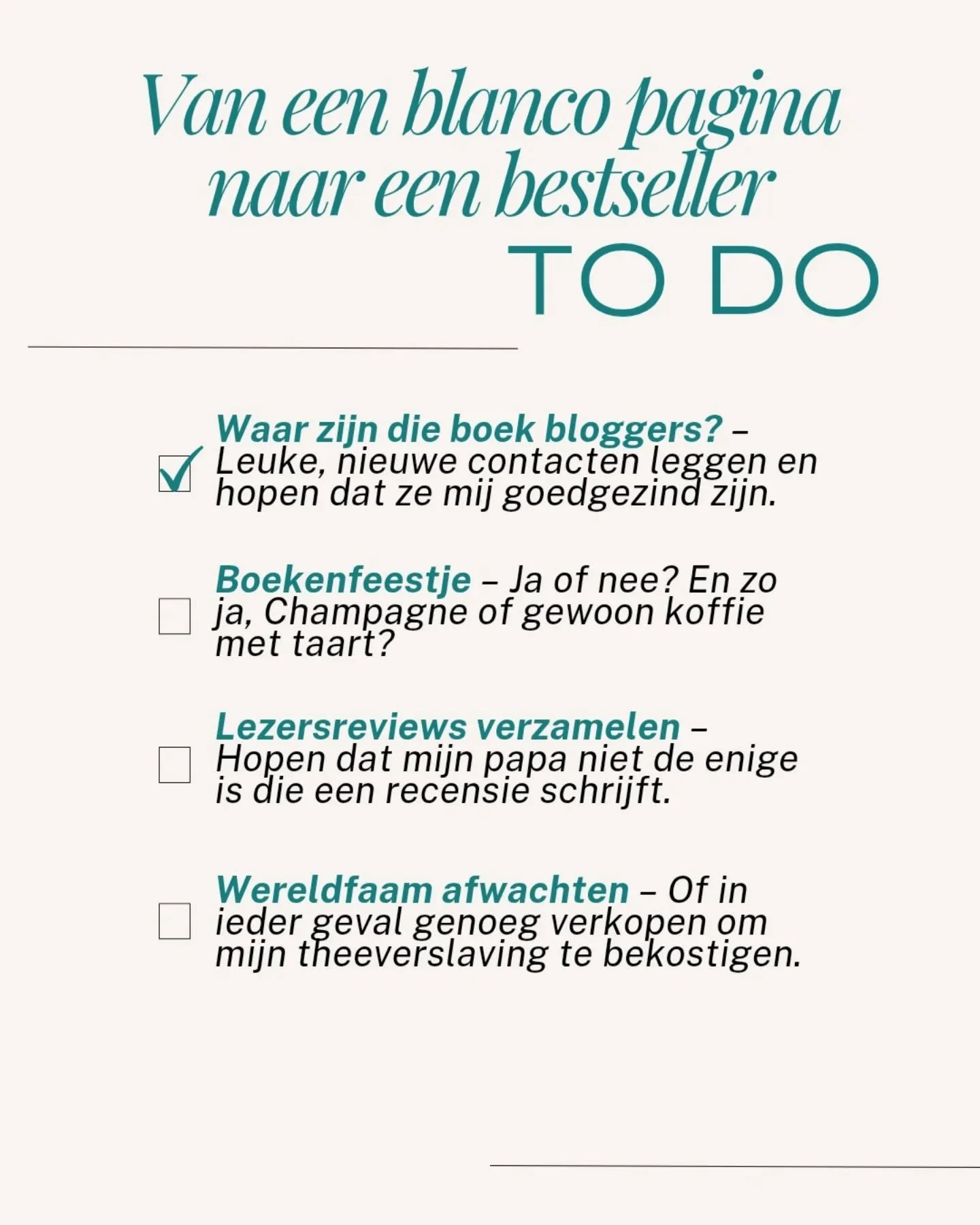 Van een blanco pagina naar een bestseller

TO DO

Waar zijn die boek bloggers? – Leuke, nieuwe contacten leggen en hopen dat ze mij goedgezind zijn.

Boekenfeestje – Ja of nee? En zo ja, Champagne of gewoon koffie met taart?

Lezersreviews verzamelen – Hopen dat mijn papa niet de enige is die een recensie schrijft.

Wereldfaam afwachten – Of in ieder geval genoeg verkopen om mijn theeverslaving te bekostigen.